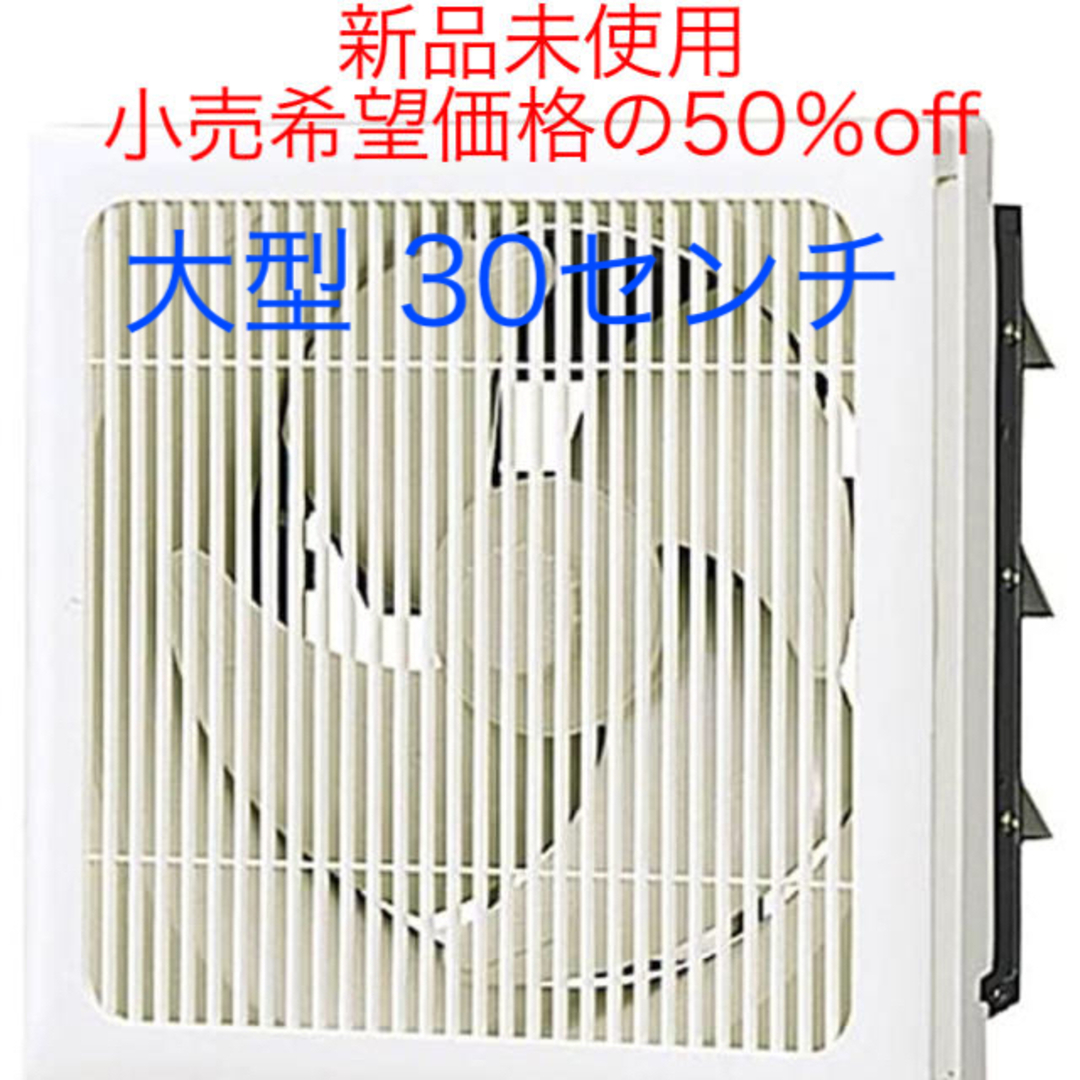 新品未使用
小売希望価格の50%off

大型 30センチ